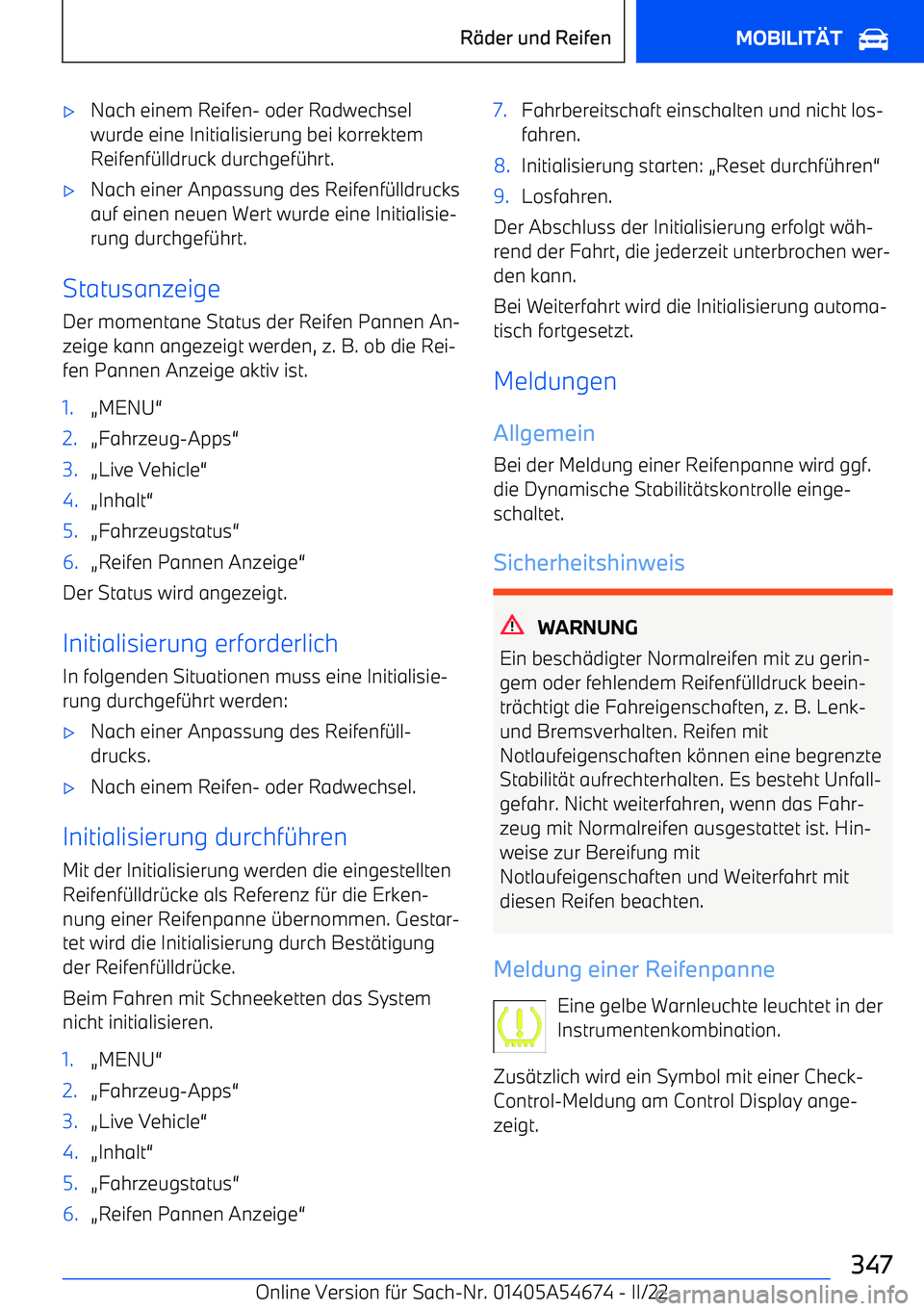 Räder und Reifen

MOBILITÄT

▷ Nach einem Reifen- oder Radwechsel wurde eine Initialisierung bei korrektem Reifenfülldruck durchgeführt.

▷ Nach einer Anpassung des Reifenfülldrucks auf einen neuen Wert wurde eine Initialisierung durchgeführt.

Statusanzeige

Der momentane Status der Reifen Pannen Anzeige kann angezeigt werden, z. B. ob die Reifen Pannen Anzeige aktiv ist.

1. „MENU“
2. „Fahrzeug-Apps“
3. „Live Vehicle“
4. „Inhalt“
5. „Fahrzeugstatus“
6. „Reifen Pannen Anzeige“

Der Status wird angezeigt.

Initialisierung erforderlich

In folgenden Situationen muss eine Initialisierung durchgeführt werden:

▷ Nach einer Anpassung des Reifenfülldrucks.

▷ Nach einem Reifen- oder Radwechsel.

Initialisierung durchführen

Mit der Initialisierung werden die eingestellten Reifenfülldrücke als Referenz für die Erkennung einer Reifenpanne übernommen. Gestartet wird die Initialisierung durch Bestätigung der Reifenfülldrücke.

Beim Fahren mit Schneeketten das System nicht initialisieren.

1. „MENU“
2. „Fahrzeug-Apps“
3. „Live Vehicle“
4. „Inhalt“
5. „Fahrzeugstatus“
6. „Reifen Pannen Anzeige“
7. Fahrbereitschaft einschalten und nicht losfahren.
8. Initialisierung starten: „Reset durchführen“
9. Losfahren.

Der Abschluss der Initialisierung erfolgt während der Fahrt, die jederzeit unterbrochen werden kann.

Bei Weiterfahrt wird die Initialisierung automatisch fortgesetzt.

Meldungen

Allgemein

Bei der Meldung einer Reifenpanne wird ggf. die Dynamische Stabilitätskontrolle eingeschaltet.

Sicherheitshinweis

WARNUNG

Ein beschädigter Normalreifen mit zu geringem oder fehlendem Reifenfülldruck beeinträchtigt die Fahreigenschaften, z. B. Lenk- und Bremsverhalten. Reifen mit Notlaufeigenschaften können eine begrenzte Stabilität aufrechterhalten. Es besteht Unfallgefahr. Nicht weiterfahren, wenn das Fahrzeug mit Normalreifen ausgestattet ist. Hinweise zur Bereifung mit Notlaufeigenschaften und Weiterfahrt mit diesen Reifen beachten.

Meldung einer Reifenpanne

Eine gelbe Warnleuchte leuchtet in der Instrumentenkombination.

Zusätzlich wird ein Symbol mit einer Check-Control-Meldung am Control Display angezeigt.

347

Online Version für Sach-Nr. 01405A54674 - II/22

carmanualsonline.info